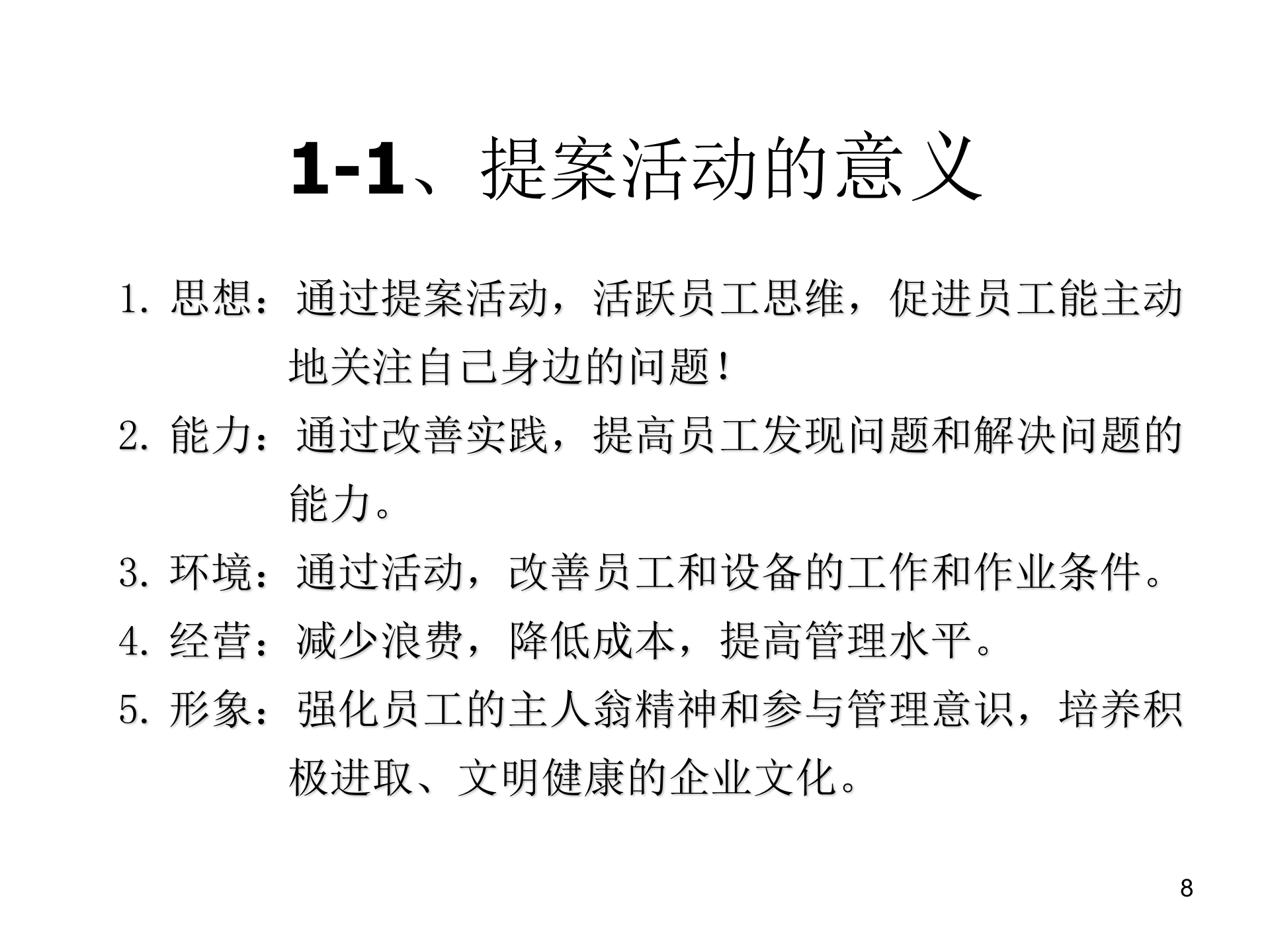 1-1、提案活动的意义

1. 思想：通过提案活动，活跃员工思维，促进员工能主动地关注自己身边的问题！

2. 能力：通过改善实践，提高员工发现问题和解决问题的能力。

3. 环境：通过活动，改善员工和设备的工作和作业条件。

4. 经营：减少浪费，降低成本，提高管理水平。

5. 形象：强化员工的主人翁精神和参与管理意识，培养积极进取、文明健康的企业文化。

8